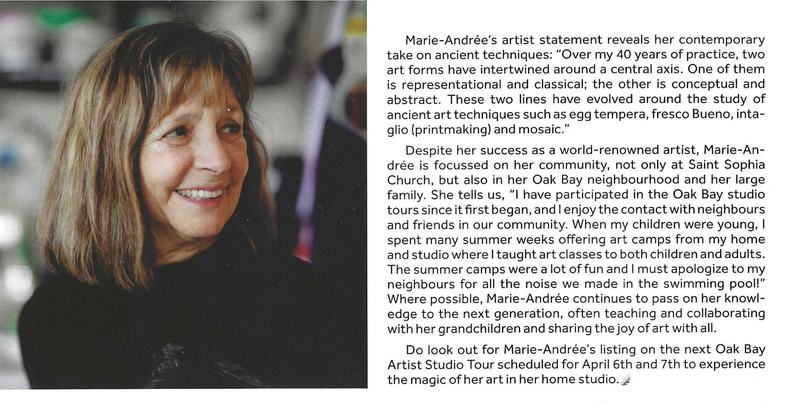 Marie-Andrée's artist statement reveals her contemporary take on ancient techniques: "Over my 40 years of practice, two art forms have intertwined around a central axis. One of them is representational and classical; the other is conceptual and abstract. These two lines have evolved around the study of ancient art techniques such as egg tempera, fresco Bueno, intaglio (printmaking) and mosaic."

Despite her success as a world-renowned artist, Marie-Andrée is focussed on her community, not only at Saint Sophia Church, but also in her Oak Bay neighbourhood and her large family. She tells us, "I have participated in the Oak Bay studio tours since it first began, and I enjoy the contact with neighbours and friends in our community. When my children were young, I spent many summer weeks offering art camps from my home and studio where I taught art classes to both children and adults. The summer camps were a lot of fun and I must apologize to my neighbours for all the noise we made in the swimming pool!" Where possible, Marie-Andrée continues to pass on her knowledge to the next generation, often teaching and collaborating with her grandchildren and sharing the joy of art with all.

Do look out for Marie-Andrée's listing on the next Oak Bay Artist Studio Tour scheduled for April 6th and 7th to experience the magic of her art in her home studio.